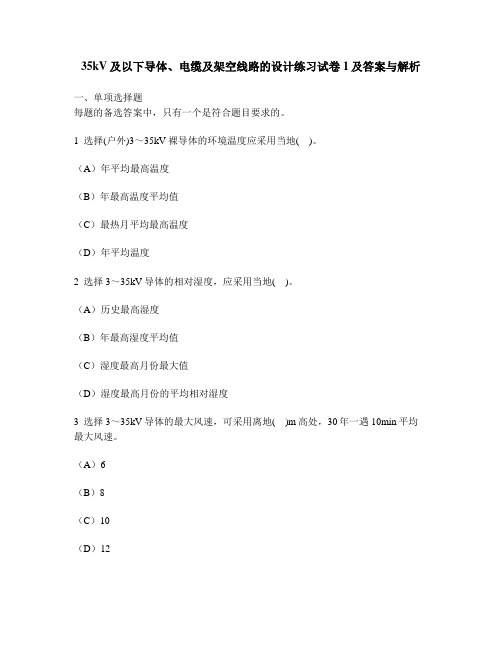 35kV 及以下导体、电缆及架空线路的设计练习试卷 1 及答案与解析

一、单项选择题
每题的备选答案中，只有一个是符合题目要求的。

1 选择(户外)3～35kV 裸导体的环境温度应采用当地(  )。

（A）年平均最高温度

（B）年最高温度平均值

（C）最热月平均最高温度

（D）年平均温度

2 选择 3～35kV 导体的相对湿度，应采用当地(  )。

（A）历史最高湿度

（B）年最高湿度平均值

（C）湿度最高月份最大值

（D）湿度最高月份的平均相对湿度

3 选择 3～35kV 导体的最大风速，可采用离地(  )m 高处，30 年一遇 10min 平均最大风速。

（A）6

（B）8

（C）10

（D）12